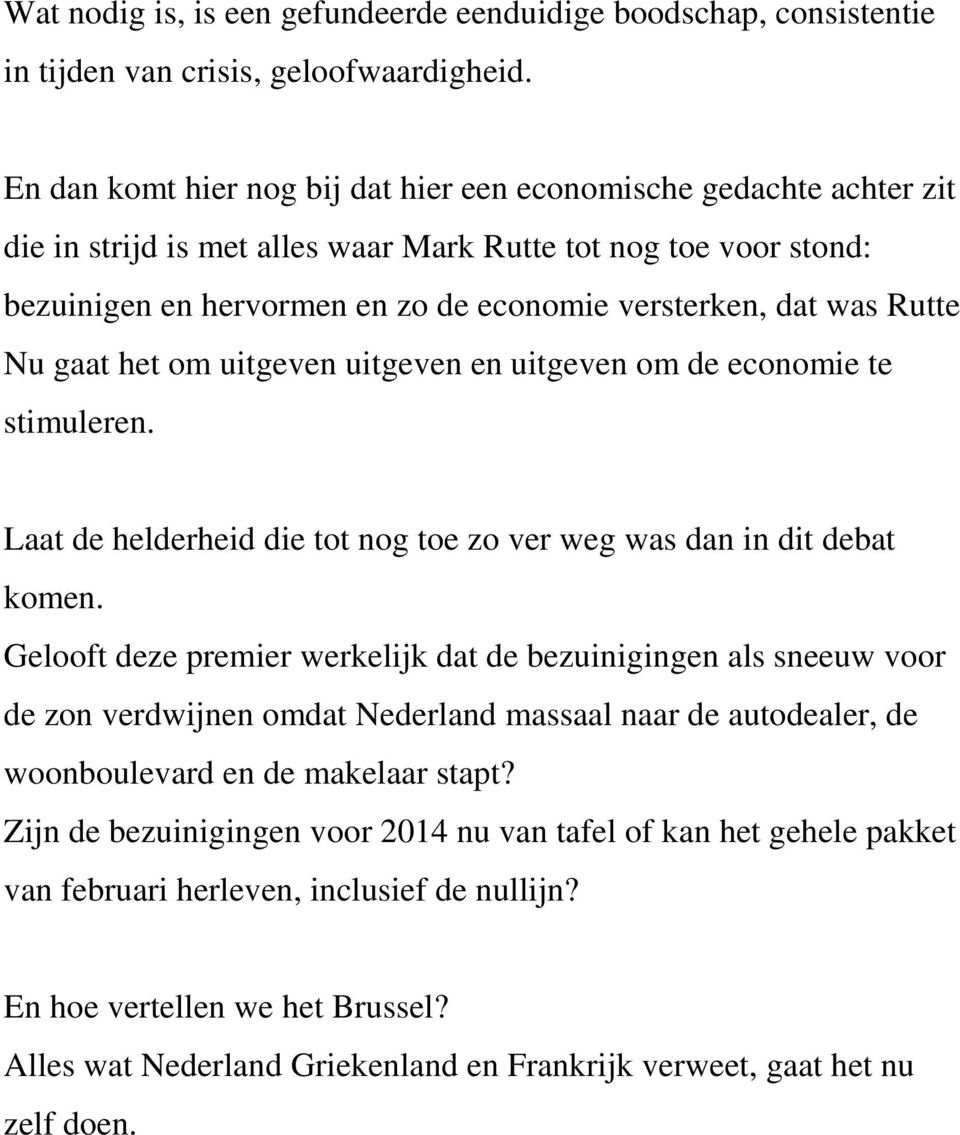 Wat nodig is, is een gefundeerde eenduidige boodschap, consistentie in tijden van crisis, geloofwaardigheid.

En dan komt hier nog bij dat hier een economische gedachte achter zit die in strijd is met alles waar Mark Rutte tot nog toe voor stond: bezuinigen en hervormen en zo de economie versterken, dat was Rutte Nu gaat het om uitgeven uitgeven en uitgeven om de economie te stimuleren.

Laat de helderheid die tot nog toe zo ver weg was dan in dit debat komen.
Gelooft deze premier werkelijk dat de bezuinigingen als sneeuw voor de zon verdwijnen omdat Nederland massaal naar de autodealer, de woonboulevard en de makelaar stapt?
Zijn de bezuinigingen voor 2014 nu van tafel of kan het gehele pakket van februari herleven, inclusief de nullijn?

En hoe vertellen we het Brussel?
Alles wat Nederland Griekenland en Frankrijk verweet, gaat het nu zelf doen.